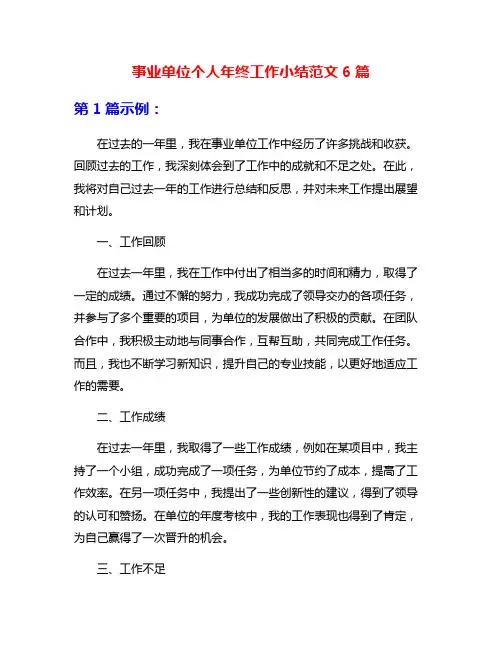 事业单位个人年终工作小结范文 6 篇

第 1 篇示例：

在过去的一年里，我在事业单位工作中经历了许多挑战和收获。回顾过去的工作，我深刻体会到了工作中的成就和不足之处。在此，我将对自己过去一年的工作进行总结和反思，并对未来工作提出展望和计划。

一、工作回顾

在过去一年里，我在工作中付出了相当多的时间和精力，取得了一定的成绩。通过不懈的努力，我成功完成了领导交办的各项任务，并参与了多个重要的项目，为单位的发展做出了积极的贡献。在团队合作中，我积极主动地与同事合作，互帮互助，共同完成工作任务。而且，我也不断学习新知识，提升自己的专业技能，以更好地适应工作的需要。

二、工作成绩

在过去一年里，我取得了一些工作成绩，例如在某项目中，我主持了一个小组，成功完成了一项任务，为单位节约了成本，提高了工作效率。在另一项任务中，我提出了一些创新性的建议，得到了领导的认可和赞扬。在单位的年度考核中，我的工作表现也得到了肯定，为自己赢得了一次晋升的机会。

三、工作不足